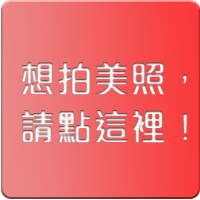 想拍美照，
請點這裡！